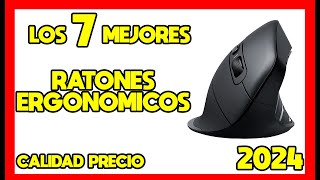 LOS 7 MEJORES

RATONES ERGONOMICOS

CALIDAD PRECIO

2024